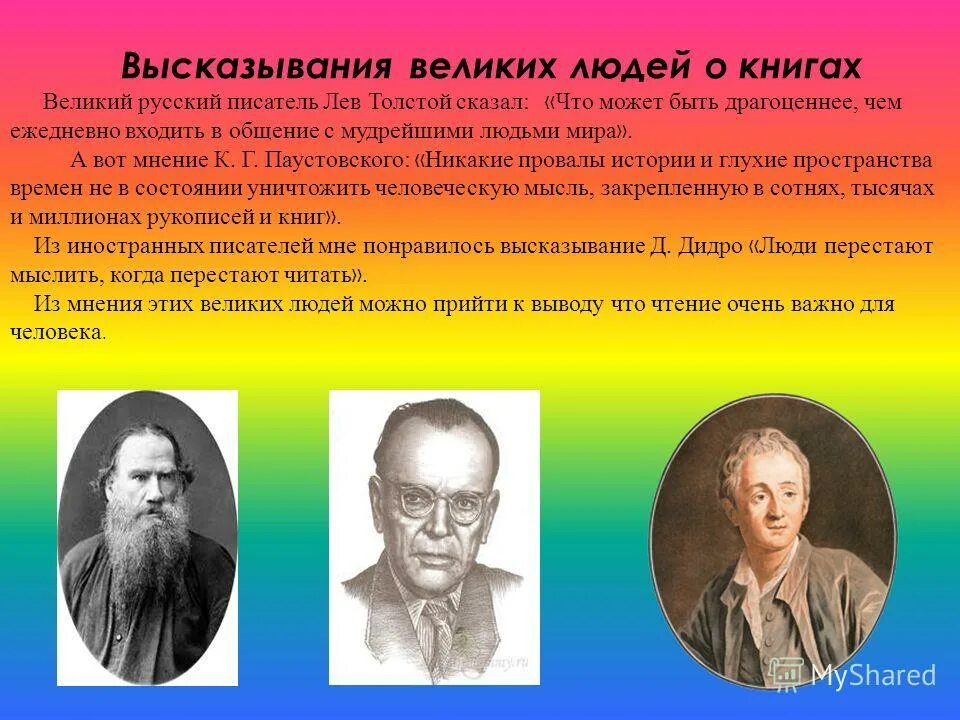 Высказывания великих людей о книгах

Великий русский писатель Лев Толстой сказал: «Что может быть драгоценнее, чем ежедневно входить в общение с мудрейшими людьми мира».

А вот мнение К. Г. Паустовского: «Никакие провалы истории и глухие пространства времен не в состоянии уничтожить человеческую мысль, закрепленную в сотнях, тысячах и миллионах рукописей и книг».

Из иностранных писателей мне понравилось высказывание Д. Дидро «Люди перестают мыслить, когда перестают читать».

Из мнения этих великих людей можно прийти к выводу что чтение очень важно для человека.

MyShared